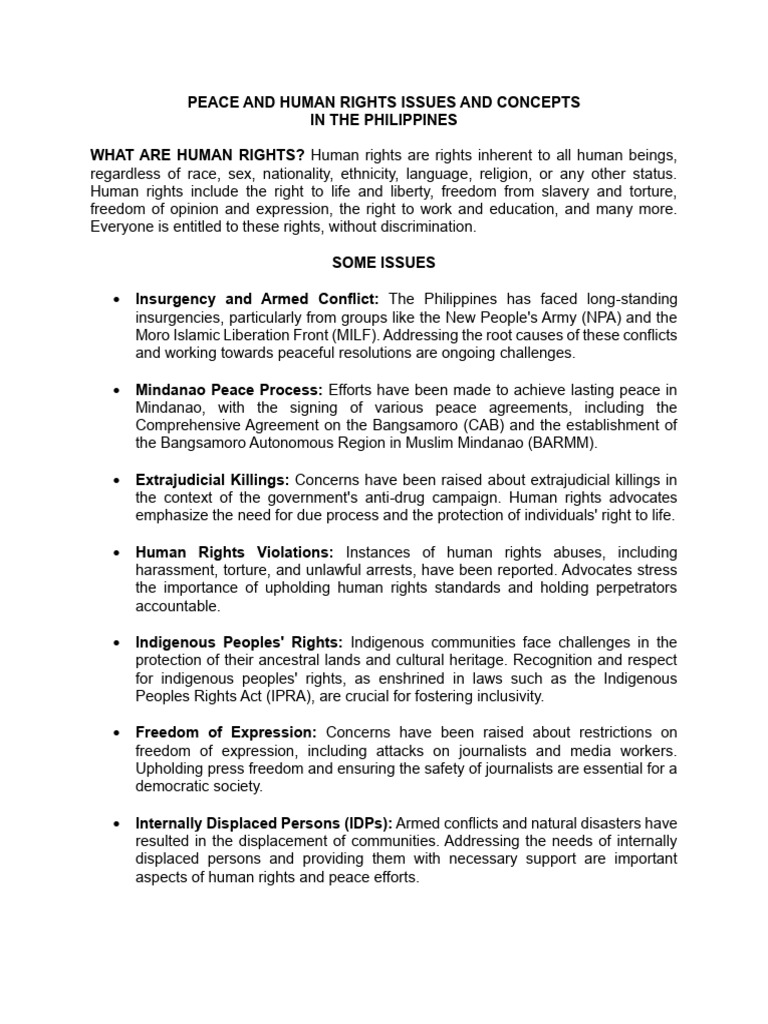 PEACE AND HUMAN RIGHTS ISSUES AND CONCEPTS
IN THE PHILIPPINES

WHAT ARE HUMAN RIGHTS? Human rights are rights inherent to all human beings, regardless of race, sex, nationality, ethnicity, language, religion, or any other status. Human rights include the right to life and liberty, freedom from slavery and torture, freedom of opinion and expression, the right to work and education, and many more. Everyone is entitled to these rights, without discrimination.

SOME ISSUES

• Insurgency and Armed Conflict: The Philippines has faced long-standing insurgencies, particularly from groups like the New People's Army (NPA) and the Moro Islamic Liberation Front (MILF). Addressing the root causes of these conflicts and working towards peaceful resolutions are ongoing challenges.

• Mindanao Peace Process: Efforts have been made to achieve lasting peace in Mindanao, with the signing of various peace agreements, including the Comprehensive Agreement on the Bangsamoro (CAB) and the establishment of the Bangsamoro Autonomous Region in Muslim Mindanao (BARMM).

• Extrajudicial Killings: Concerns have been raised about extrajudicial killings in the context of the government's anti-drug campaign. Human rights advocates emphasize the need for due process and the protection of individuals' right to life.

• Human Rights Violations: Instances of human rights abuses, including harassment, torture, and unlawful arrests, have been reported. Advocates stress the importance of upholding human rights standards and holding perpetrators accountable.

• Indigenous Peoples' Rights: Indigenous communities face challenges in the protection of their ancestral lands and cultural heritage. Recognition and respect for indigenous peoples' rights, as enshrined in laws such as the Indigenous Peoples Rights Act (IPRA), are crucial for fostering inclusivity.

• Freedom of Expression: Concerns have been raised about restrictions on freedom of expression, including attacks on journalists and media workers. Upholding press freedom and ensuring the safety of journalists are essential for a democratic society.

• Internally Displaced Persons (IDPs): Armed conflicts and natural disasters have resulted in the displacement of communities. Addressing the needs of internally displaced persons and providing them with necessary support are important aspects of human rights and peace efforts.